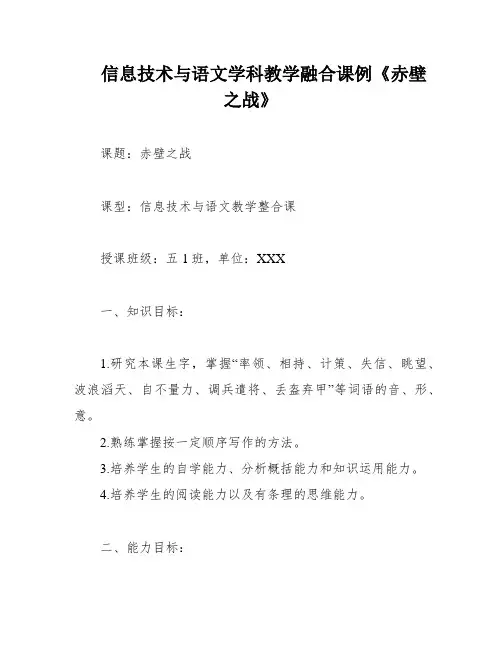 信息技术与语文学科教学融合课例《赤壁之战》

课题：赤壁之战

课型：信息技术与语文教学整合课

授课班级：五 1 班，单位：XXX

一、知识目标：

1.研究本课生字，掌握“率领、相持、计策、失信、眺望、波浪滔天、自不量力、调兵遣将、丢盔弃甲”等词语的音、形、意。

2.熟练掌握按一定顺序写作的方法。

3.培养学生的自学能力、分析概括能力和知识运用能力。

4.培养学生的阅读能力以及有条理的思维能力。

二、能力目标：